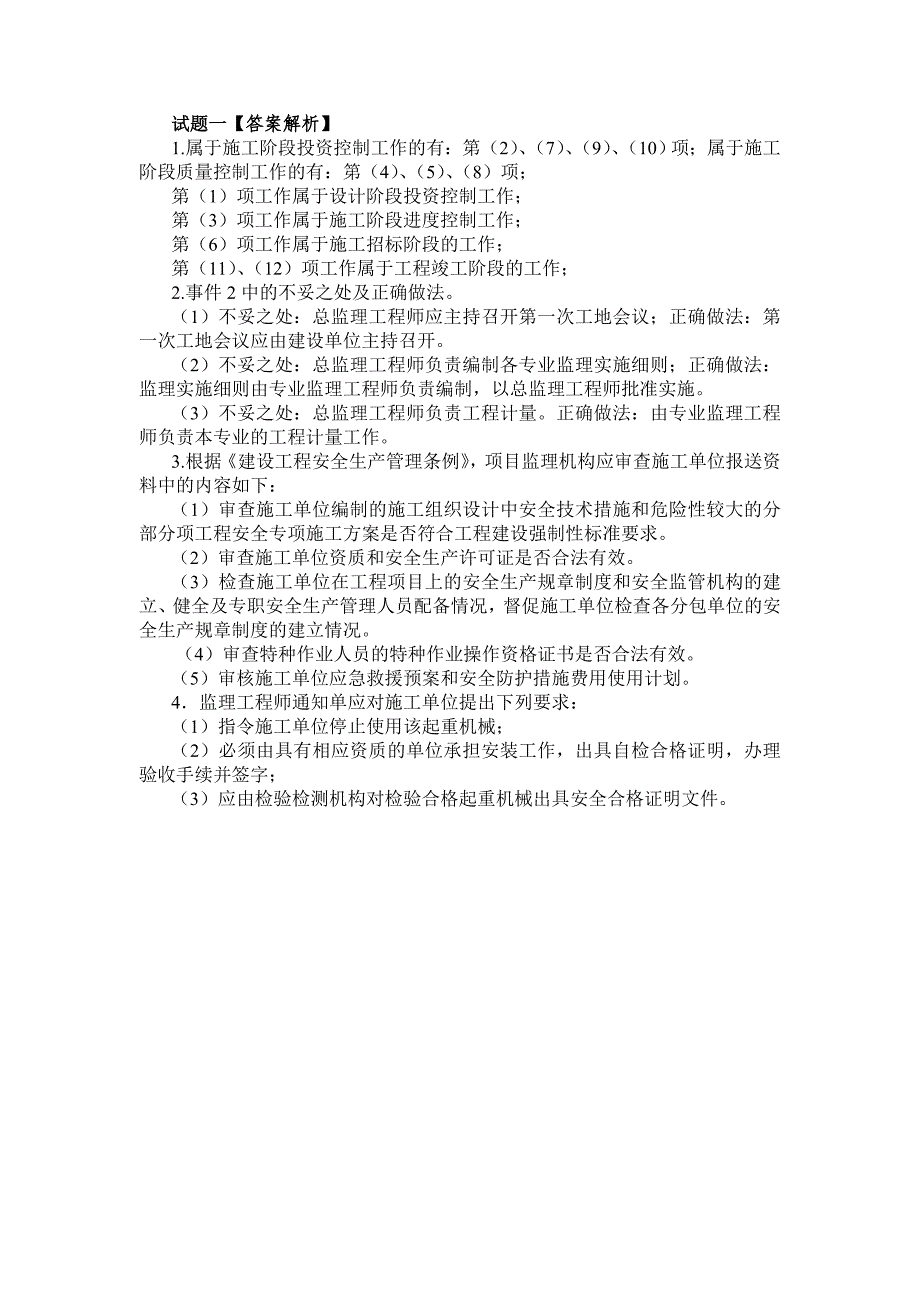 试题一【答案解析】

1.属于施工阶段投资控制工作的有：第（2）、（7）、（9）、（10）项；属于施工阶段质量控制工作的有：第（4）、（5）、（8）项；

第（1）项工作属于设计阶段投资控制工作；

第（3）项工作属于施工阶段进度控制工作；

第（6）项工作属于施工招标阶段的工作；

第（11）、（12）项工作属于工程竣工阶段的工作；

2.事件 2 中的不妥之处及正确做法。

（1）不妥之处：总监理工程师应主持召开第一次工地会议；正确做法：第一次工地会议应由建设单位主持召开。

（2）不妥之处：总监理工程师负责编制各专业监理实施细则；正确做法：监理实施细则由专业监理工程师负责编制，以总监理工程师批准实施。

（3）不妥之处：总监理工程师负责工程计量。正确做法：由专业监理工程师负责本专业的工程计量工作。

3.根据《建设工程安全生产管理条例》，项目监理机构应审查施工单位报送资料中的内容如下：

（1）审查施工单位编制的施工组织设计中安全技术措施和危险性较大的分部分项工程安全专项施工方案是否符合工程建设强制性标准要求。

（2）审查施工单位资质和安全生产许可证是否合法有效。

（3）检查施工单位在工程项目上的安全生产规章制度和安全监管机构的建立、健全及专职安全生产管理人员配备情况，督促施工单位检查各分包单位的安全生产规章制度的建立情况。

（4）审查特种作业人员的特种作业操作资格证书是否合法有效。

（5）审核施工单位应急救援预案和安全防护措施费用使用计划。

4．监理工程师通知单应对施工单位提出下列要求：

（1）指令施工单位停止使用该起重机械；

（2）必须由具有相应资质的单位承担安装工作，出具自检合格证明，办理验收手续并签字；

（3）应由检验检测机构对检验合格起重机械出具安全合格证明文件。